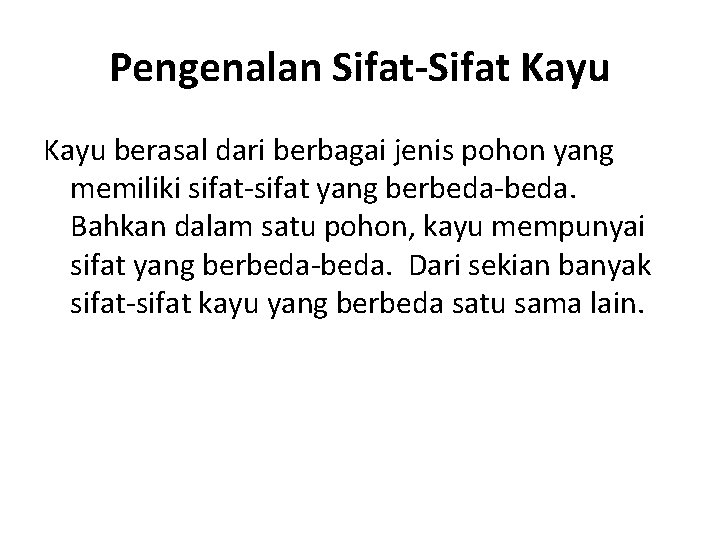 Pengenalan Sifat-Sifat Kayu

Kayu berasal dari berbagai jenis pohon yang memiliki sifat-sifat yang berbeda-beda. Bahkan dalam satu pohon, kayu mempunyai sifat yang berbeda-beda. Dari sekian banyak sifat-sifat kayu yang berbeda satu sama lain.